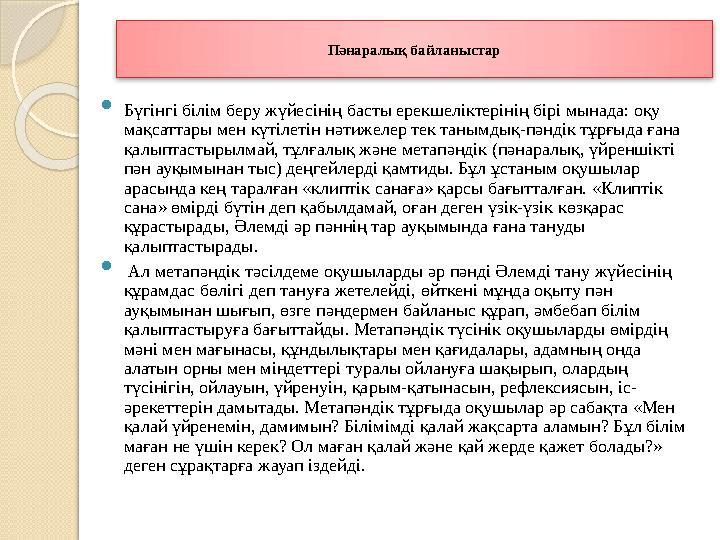 Пәнаралық байланыстар

Бүгінгі білім беру жүйесінің басты ерекшеліктерінің бірі мынада: оқу мақсаттары мен күтілетін нәтижелер тек танымдық-пәндік тұрғыда ғана қалыптастырылмай, тұлғалық және метапәндік (пәнаралық, үйреншікті пән ауқымынан тыс) деңгейлерді қамтиды. Бұл ұстаным оқушылар арасында кең таралған «клиптік санаға» қарсы бағытталған. «Клиптік сана» өмірді бүтін деп қабылдамай, оған деген үзік-үзік көзқарас құрастырады, Әлемді әр пәннің тар ауқымында ғана тануды қалыптастырады.

Ал метапәндік тәсілдеме оқушыларды әр пәнді Әлемді тану жүйесінің құрамдас бөлігі деп тануға жетелейді, өйткені мұнда оқыту пән ауқымынан шығып, өзге пәндермен байланыс құрап, әмбебап білім қалыптастыруға бағыттайды. Метапәндік түсінік оқушыларды өмірдің мәні мен мағынасы, құндылықтары мен қағидалары, адамның онда алатын орны мен міндеттері туралы ойлануға шақырып, олардың түсінігін, ойлауын, үйренуін, қарым-қатынасын, рефлексиясын, іс-әрекеттерін дамытады. Метапәндік тұрғыда оқушылар әр сабақта «Мен қалай үйренемін, дамимын? Білімімді қалай жақсарта аламын? Бұл білім маған не үшін керек? Ол маған қалай және қай жерде қажет болады?» деген сұрақтарға жауап іздейді.